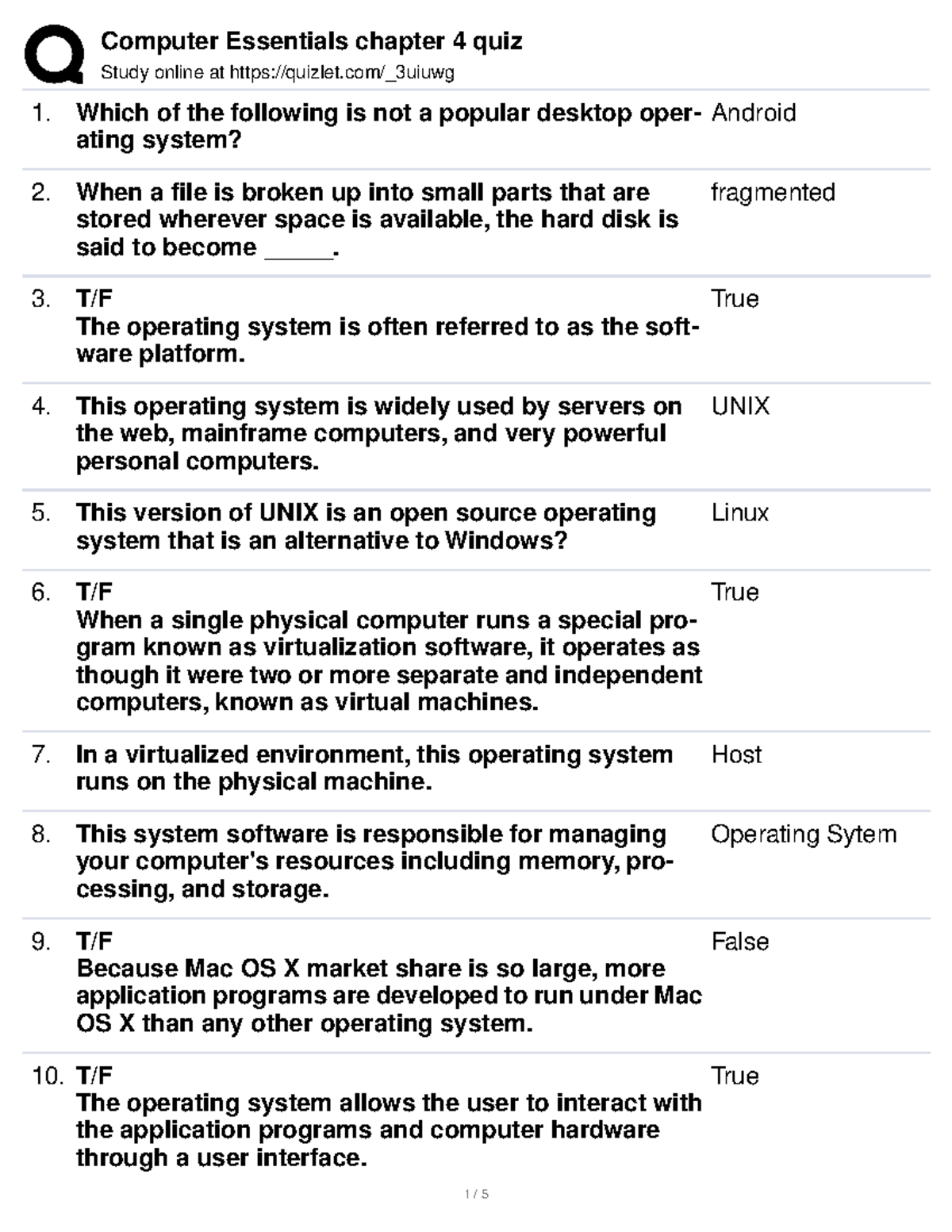 Computer Essentials chapter 4 quiz
Study online at https://quizlet.com/_3uiuwg

1. Which of the following is not a popular desktop operating system?
Android

2. When a file is broken up into small parts that are stored wherever space is available, the hard disk is said to become _____.
fragmented

3. T/F
The operating system is often referred to as the software platform.
True

4. This operating system is widely used by servers on the web, mainframe computers, and very powerful personal computers.
UNIX

5. This version of UNIX is an open source operating system that is an alternative to Windows?
Linux

6. T/F
When a single physical computer runs a special program known as virtualization software, it operates as though it were two or more separate and independent computers, known as virtual machines.
True

7. In a virtualized environment, this operating system runs on the physical machine.
Host

8. This system software is responsible for managing your computer's resources including memory, processing, and storage.
Operating Sytem

9. T/F
Because Mac OS X market share is so large, more application programs are developed to run under Mac OS X than any other operating system.
False

10. T/F
The operating system allows the user to interact with the application programs and computer hardware through a user interface.
True

1 / 5